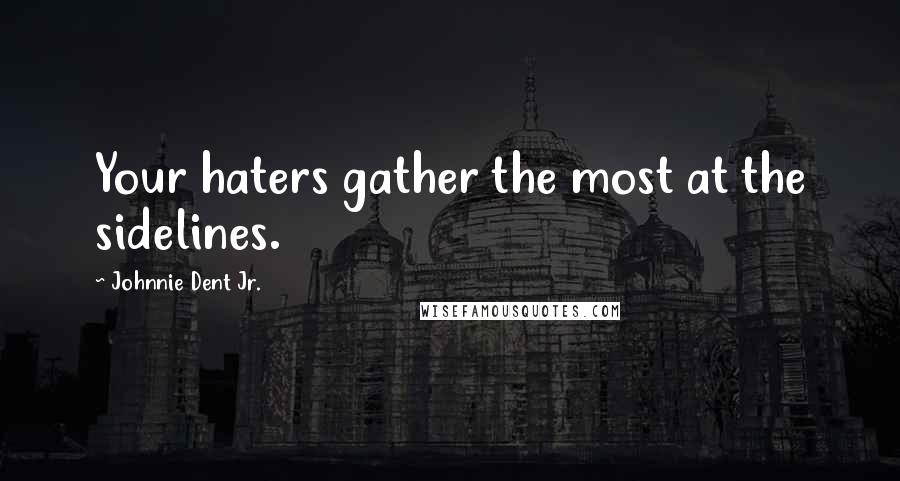 Your haters gather the most at the sidelines.

~ Johnnie Dent Jr.

WISEFAMOUSQUOTES.COM